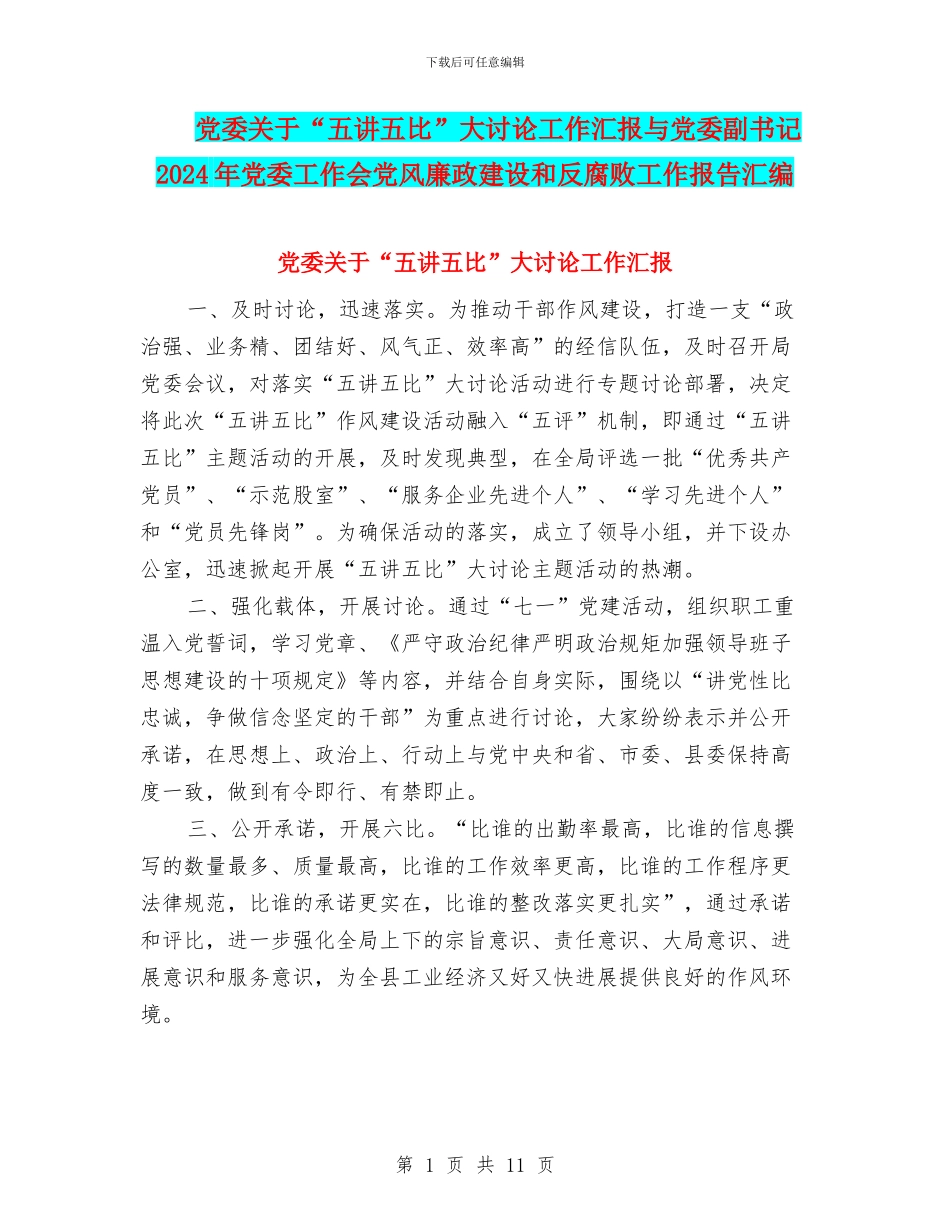 下载后可任意编辑

党委关于“五讲五比”大讨论工作汇报与党委副书记2024年党委工作会党风廉政建设和反腐败工作报告汇编

党委关于“五讲五比”大讨论工作汇报

一、及时讨论，迅速落实。为推动干部作风建设，打造一支“政治强、业务精、团结好、风气正、效率高”的经信队伍，及时召开局党委会议，对落实“五讲五比”大讨论活动进行专题讨论部署，决定将此次“五讲五比”作风建设活动融入“五评”机制，即通过“五讲五比”主题活动的开展，及时发现典型，在全局评选一批“优秀共产党员”、“示范股室”、“服务企业先进个人”、“学习先进个人”和“党员先锋岗”。为确保活动的落实，成立了领导小组，并下设办公室，迅速掀起开展“五讲五比”大讨论主题活动的热潮。

二、强化载体，开展讨论。通过“七一”党建活动，组织职工重温入党誓词，学习党章、《严守政治纪律严明政治规矩加强领导班子思想建设的十项规定》等内容，并结合自身实际，围绕以“讲党性比忠诚，争做信念坚定的干部”为重点进行讨论，大家纷纷表示并公开承诺，在思想上、政治上、行动上与党中央和省、市委、县委保持高度一致，做到有令即行、有禁即止。

三、公开承诺，开展六比。“比谁的出勤率最高，比谁的信息撰写的数量最多、质量最高，比谁的工作效率更高，比谁的工作程序更法律规范，比谁的承诺更实在，比谁的整改落实更扎实”，通过承诺和评比，进一步强化全局上下的宗旨意识、责任意识、大局意识、进展意识和服务意识，为全县工业经济又好又快进展提供良好的作风环境。

第 1 页 共 11 页